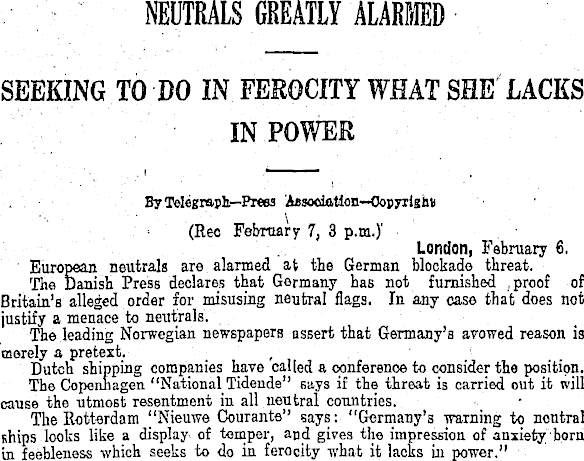 NEUTRALS GREATLY ALARMED

SEEKING TO DO IN FEROCITY WHAT SHE LACKS IN POWER

By Telegraph—Press Association—Copyright

(Rec February 7, 3 p.m.)

London, February 6.

European neutrals are alarmed at the German blockade threat.

The Danish Press declares that Germany has not furnished proof of Britain's alleged order for misusing neutral flags. In any case that does not justify a menace to neutrals.

The leading Norwegian newspapers assert that Germany's avowed reason is merely a pretext.

Dutch shipping companies have called a conference to consider the position.

The Copenhagen "National Tidende" says if the threat is carried out it will cause the utmost resentment in all neutral countries.

The Rotterdam "Nieuwe Courante" says: "Germany's warning to neutral ships looks like a display of temper, and gives the impression of anxiety born in feebleness which seeks to do in ferocity what it lacks in power."